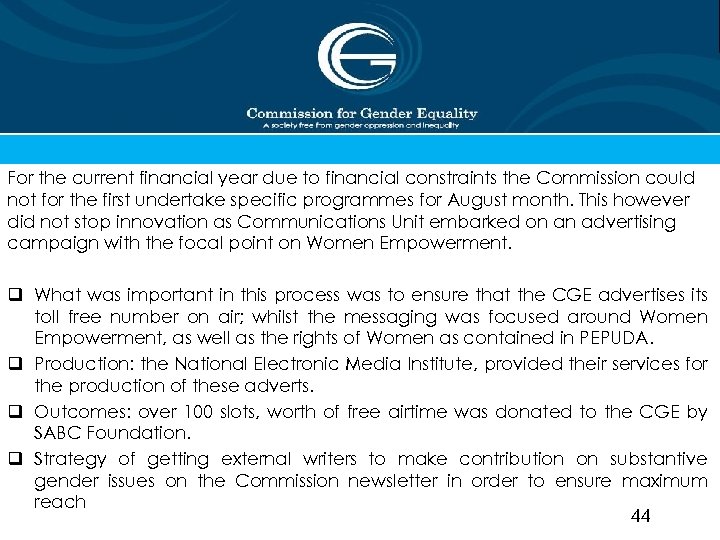 Commission for Gender Equality
A society free from gender oppression and inequality

For the current financial year due to financial constraints the Commission could not for the first undertake specific programmes for August month. This however did not stop innovation as Communications Unit embarked on an advertising campaign with the focal point on Women Empowerment.

☐ What was important in this process was to ensure that the CGE advertises its toll free number on air; whilst the messaging was focused around Women Empowerment, as well as the rights of Women as contained in PEPUDA.
☐ Production: the National Electronic Media Institute, provided their services for the production of these adverts.
☐ Outcomes: over 100 slots, worth of free airtime was donated to the CGE by SABC Foundation.
☐ Strategy of getting external writers to make contribution on substantive gender issues on the Commission newsletter in order to ensure maximum reach

44